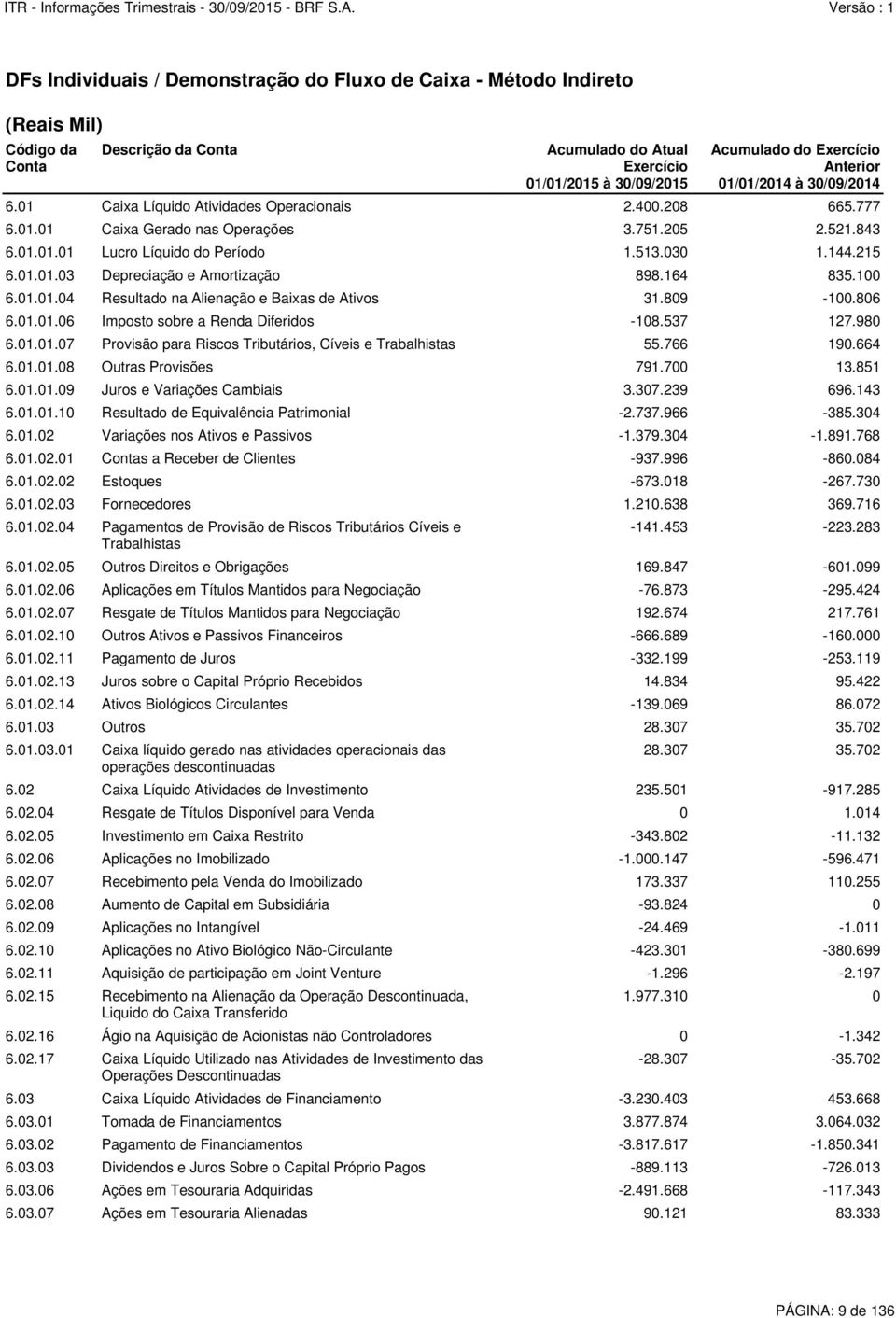 ITR - Informações Trimestrais - 30/09/2015 - BRF S.A. Versão : 1

DFs Individuais / Demonstração do Fluxo de Caixa - Método Indireto

(Reais Mil)

| Código da Conta | Descrição da Conta | Acumulado do Atual Exercício 01/01/2015 à 30/09/2015 | Acumulado do Exercício Anterior 01/01/2014 à 30/09/2014 |
|---|---|---|---|
| 6.01 | Caixa Líquido Atividades Operacionais | 2.400.208 | 665.777 |
| 6.01.01 | Caixa Gerado nas Operações | 3.751.205 | 2.521.843 |
| 6.01.01.01 | Lucro Líquido do Período | 1.513.030 | 1.144.215 |
| 6.01.01.03 | Depreciação e Amortização | 898.164 | 835.100 |
| 6.01.01.04 | Resultado na Alienação e Baixas de Ativos | 31.809 | -100.806 |
| 6.01.01.06 | Imposto sobre a Renda Diferidos | -108.537 | 127.980 |
| 6.01.01.07 | Provisão para Riscos Tributários, Cíveis e Trabalhistas | 55.766 | 190.664 |
| 6.01.01.08 | Outras Provisões | 791.700 | 13.851 |
| 6.01.01.09 | Juros e Variações Cambiais | 3.307.239 | 696.143 |
| 6.01.01.10 | Resultado de Equivalência Patrimonial | -2.737.966 | -385.304 |
| 6.01.02 | Variações nos Ativos e Passivos | -1.379.304 | -1.891.768 |
| 6.01.02.01 | Contas a Receber de Clientes | -937.996 | -860.084 |
| 6.01.02.02 | Estoques | -673.018 | -267.730 |
| 6.01.02.03 | Fornecedores | 1.210.638 | 369.716 |
| 6.01.02.04 | Pagamentos de Provisão de Riscos Tributários Cíveis e Trabalhistas | -141.453 | -223.283 |
| 6.01.02.05 | Outros Direitos e Obrigações | 169.847 | -601.099 |
| 6.01.02.06 | Aplicações em Títulos Mantidos para Negociação | -76.873 | -295.424 |
| 6.01.02.07 | Resgate de Títulos Mantidos para Negociação | 192.674 | 217.761 |
| 6.01.02.10 | Outros Ativos e Passivos Financeiros | -666.689 | -160.000 |
| 6.01.02.11 | Pagamento de Juros | -332.199 | -253.119 |
| 6.01.02.13 | Juros sobre o Capital Próprio Recebidos | 14.834 | 95.422 |
| 6.01.02.14 | Ativos Biológicos Circulantes | -139.069 | 86.072 |
| 6.01.03 | Outros | 28.307 | 35.702 |
| 6.01.03.01 | Caixa líquido gerado nas atividades operacionais das operações descontinuadas | 28.307 | 35.702 |
| 6.02 | Caixa Líquido Atividades de Investimento | 235.501 | -917.285 |
| 6.02.04 | Resgate de Títulos Disponível para Venda | 0 | 1.014 |
| 6.02.05 | Investimento em Caixa Restrito | -343.802 | -11.132 |
| 6.02.06 | Aplicações no Imobilizado | -1.000.147 | -596.471 |
| 6.02.07 | Recebimento pela Venda do Imobilizado | 173.337 | 110.255 |
| 6.02.08 | Aumento de Capital em Subsidiária | -93.824 | 0 |
| 6.02.09 | Aplicações no Intangível | -24.469 | -1.011 |
| 6.02.10 | Aplicações no Ativo Biológico Não-Circulante | -423.301 | -380.699 |
| 6.02.11 | Aquisição de participação em Joint Venture | -1.296 | -2.197 |
| 6.02.15 | Recebimento na Alienação da Operação Descontinuada, Liquido do Caixa Transferido | 1.977.310 | 0 |
| 6.02.16 | Ágio na Aquisição de Acionistas não Controladores | 0 | -1.342 |
| 6.02.17 | Caixa Líquido Utilizado nas Atividades de Investimento das Operações Descontinuadas | -28.307 | -35.702 |
| 6.03 | Caixa Líquido Atividades de Financiamento | -3.230.403 | 453.668 |
| 6.03.01 | Tomada de Financiamentos | 3.877.874 | 3.064.032 |
| 6.03.02 | Pagamento de Financiamentos | -3.817.617 | -1.850.341 |
| 6.03.03 | Dividendos e Juros Sobre o Capital Próprio Pagos | -889.113 | -726.013 |
| 6.03.06 | Ações em Tesouraria Adquiridas | -2.491.668 | -117.343 |
| 6.03.07 | Ações em Tesouraria Alienadas | 90.121 | 83.333 |

PÁGINA: 9 de 136